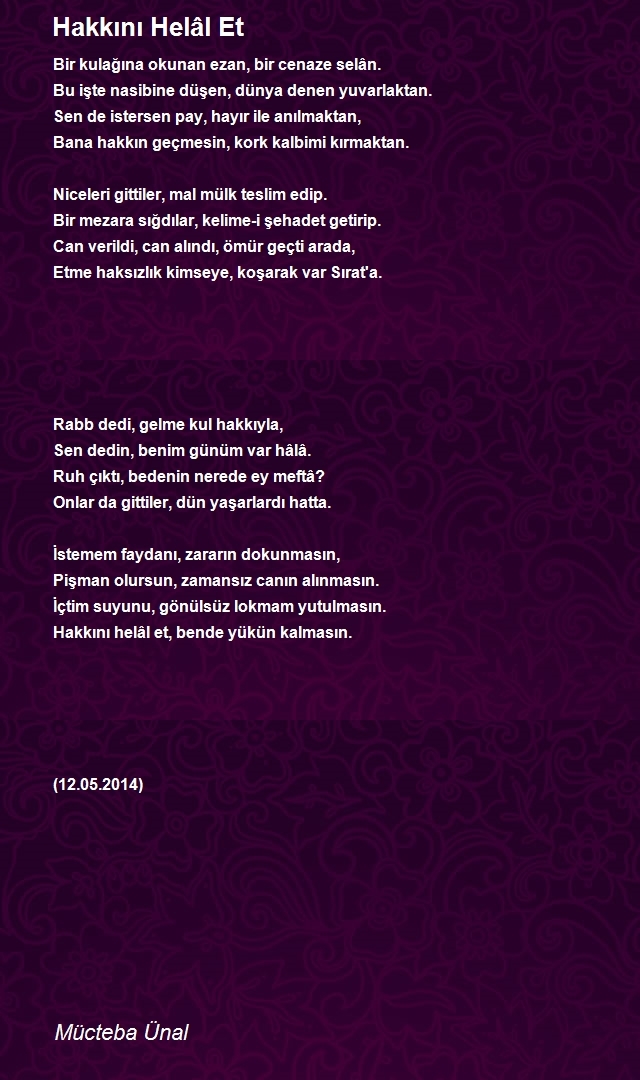 Hakkını Helâl Et

Bir kulağına okunan ezan, bir cenaze selân.
Bu işte nasibine düşen, dünya denen yuvarlaktan.
Sen de istersen pay, hayır ile anılmaktan,
Bana hakkın geçmesin, kork kalbimi kırmaktan.

Niceleri gittiler, mal mülk teslim edip.
Bir mezara sığdılar, kelime-i şehadet getirip.
Can verildi, can alındı, ömür geçti arada,
Etme haksızlık kimseye, koşarak var Sırat'a.

Rabb dedi, gelme kul hakkıyla,
Sen dedin, benim günüm var hâlâ.
Ruh çıktı, bedenin nerede ey meftâ?
Onlar da gittiler, dün yaşarlardı hatta.

İstemem faydanı, zararın dokunmasın,
Pişman olursun, zamansız canın alınmasın.
İçtim suyunu, gönülsüz lokmam yutulmasın.
Hakkını helâl et, bende yükün kalmasın.

(12.05.2014)

Mücteba Ünal